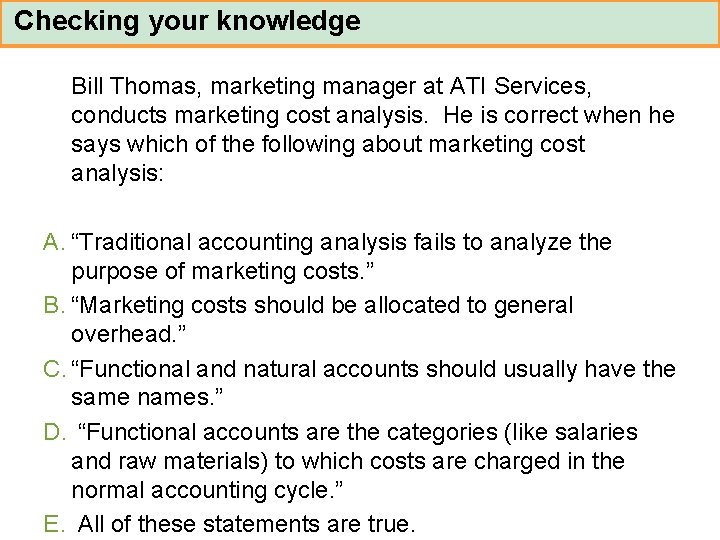 Checking your knowledge

Bill Thomas, marketing manager at ATI Services, conducts marketing cost analysis. He is correct when he says which of the following about marketing cost analysis:

A. "Traditional accounting analysis fails to analyze the purpose of marketing costs."

B. "Marketing costs should be allocated to general overhead."

C. "Functional and natural accounts should usually have the same names."

D. "Functional accounts are the categories (like salaries and raw materials) to which costs are charged in the normal accounting cycle."

E. All of these statements are true.